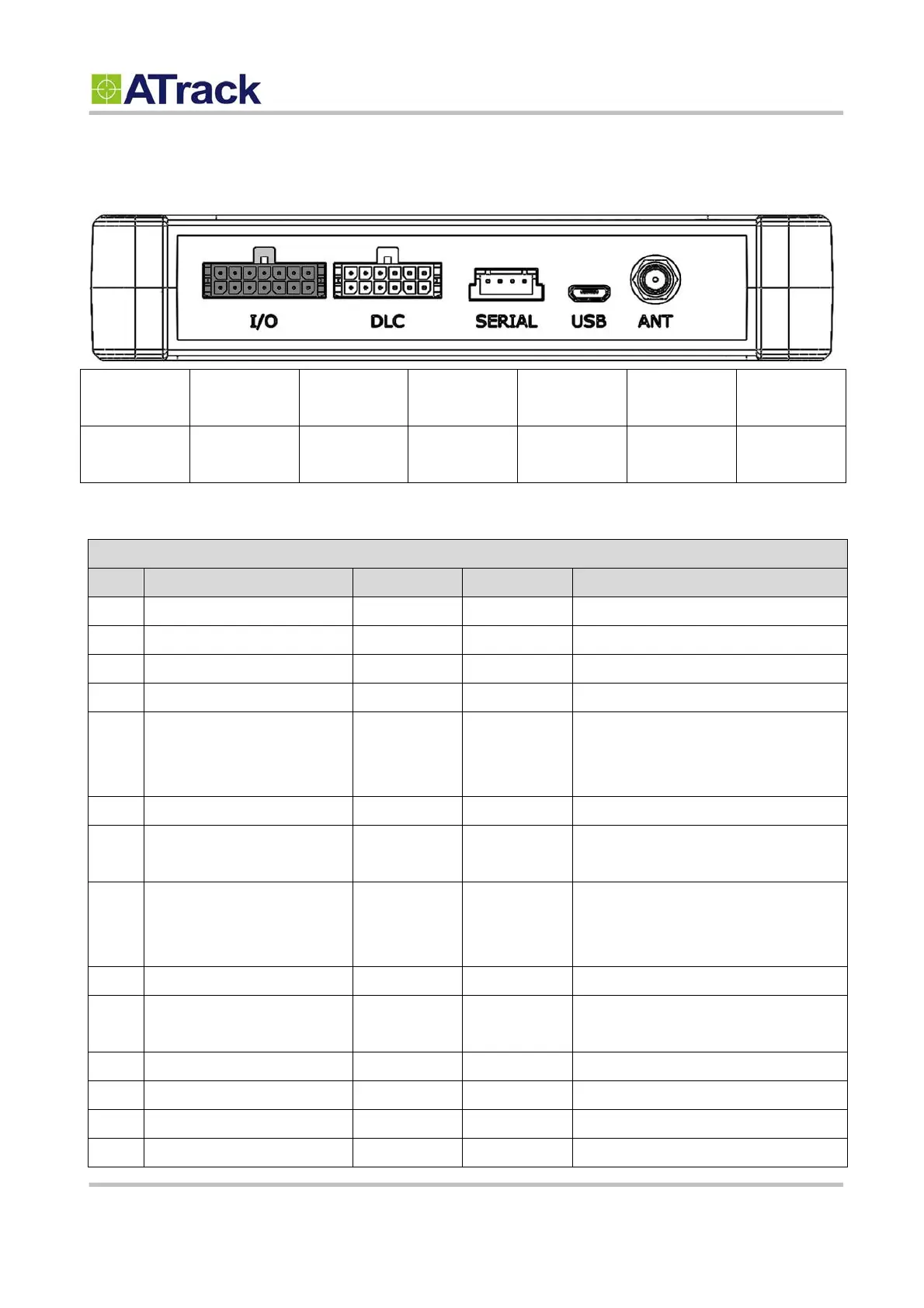 ATrack

I/O
DLC
SERIAL
USB
ANT